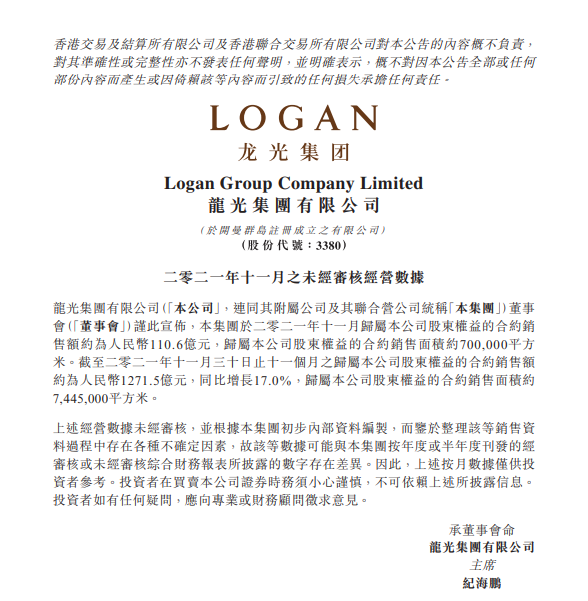 香港交易及結算所有限公司及香港聯合交易所有限公司對本公告的內容概不負責，對其準確性或完整性亦不發表任何聲明，並明確表示，概不對因本公告全部或任何部份內容而產生或因倚賴該等內容而引致的任何損失承擔任何責任。

LOGAN
龙光集团

Logan Group Company Limited
龍光集團有限公司

（於開曼群島註冊成立之有限公司）
（股份代號：3380）

二零二一年十一月之未經審核經營數據

龍光集團有限公司（「本公司」，連同其附屬公司及其聯合營公司統稱「本集團」）董事會（「董事會」）謹此宣佈，本集團於二零二一年十一月歸屬本公司股東權益的合約銷售額約為人民幣110.6億元，歸屬本公司股東權益的合約銷售面積約700,000平方米。截至二零二一年十一月三十日止十一個月之歸屬本公司股東權益的合約銷售額約為人民幣1271.5億元，同比增長17.0%，歸屬本公司股東權益的合約銷售面積約7,445,000平方米。

上述經營數據未經審核，並根據本集團初步內部資料編製，而鑒於整理該等銷售資料過程中存在各種不確定因素，故該等數據可能與本集團按年度或半年度刊發的經審核或未經審核綜合財務報表所披露的數字存在差異。因此，上述按月數據僅供投資者參考。投資者在買賣本公司證券時務須小心謹慎，不可依賴上述所披露信息。投資者如有任何疑問，應向專業或財務顧問徵求意見。

承董事會命
龍光集團有限公司
主席
紀海鵬